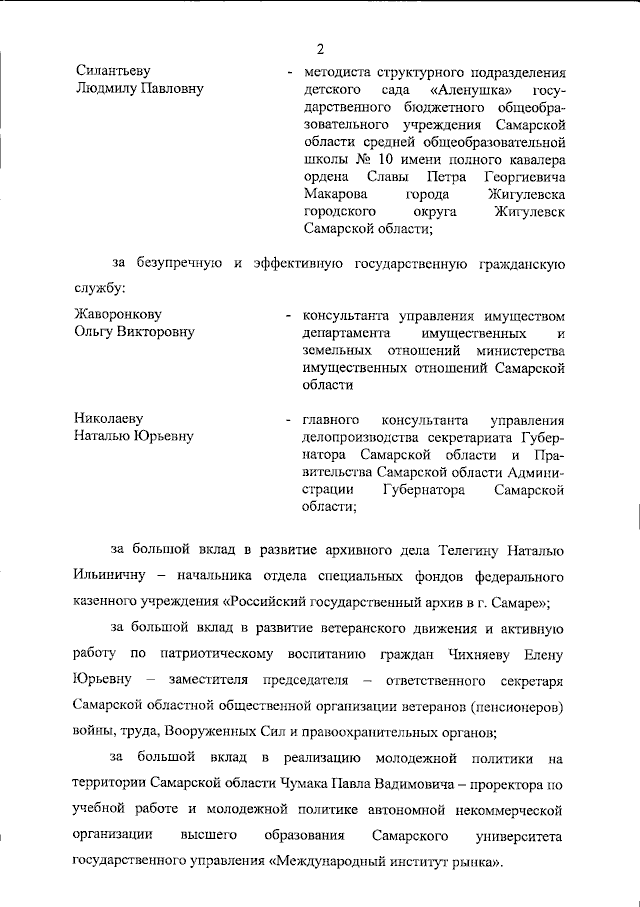 2

Силантьеву Людмилу Павловну - методиста структурного подразделения детского сада «Аленушка» государственного бюджетного общеобразовательного учреждения Самарской области средней общеобразовательной школы № 10 имени полного кавалера ордена Славы Петра Георгиевича Макарова города Жигулевска городского округа Жигулевск Самарской области;

за безупречную и эффективную государственную гражданскую службу:

Жаворонкову Ольгу Викторовну - консультанта управления имуществом департамента имущественных и земельных отношений министерства имущественных отношений Самарской области

Николаеву Наталью Юрьевну - главного консультанта управления делопроизводства секретариата Губернатора Самарской области и Правительства Самарской области Администрации Губернатора Самарской области;

за большой вклад в развитие архивного дела Телегину Наталью Ильиничну – начальника отдела специальных фондов федерального казенного учреждения «Российский государственный архив в г. Самаре»;

за большой вклад в развитие ветеранского движения и активную работу по патриотическому воспитанию граждан Чихняеву Елену Юрьевну – заместителя председателя – ответственного секретаря Самарской областной общественной организации ветеранов (пенсионеров) войны, труда, Вооруженных Сил и правоохранительных органов;

за большой вклад в реализацию молодежной политики на территории Самарской области Чумака Павла Вадимовича – проректора по учебной работе и молодежной политике автономной некоммерческой организации высшего образования Самарского университета государственного управления «Международный институт рынка».